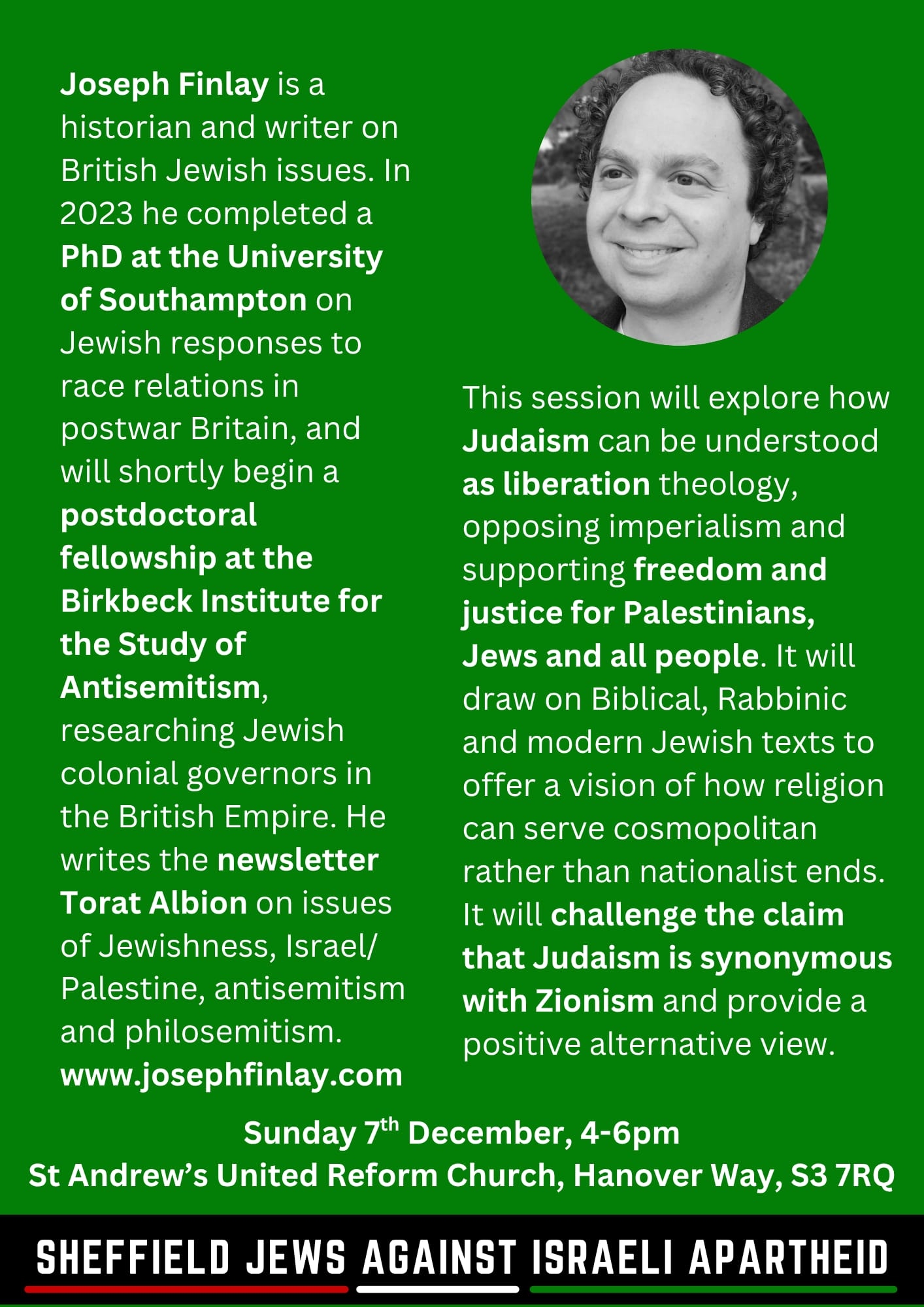 Joseph Finlay is a historian and writer on British Jewish issues. In 2023 he completed a PhD at the University of Southampton on Jewish responses to race relations in postwar Britain, and will shortly begin a postdoctoral fellowship at the Birkbeck Institute for the Study of Antisemitism, researching Jewish colonial governors in the British Empire. He writes the newsletter Torat Albion on issues of Jewishness, Israel/ Palestine, antisemitism and philosemitism. www.josephfinlay.com

This session will explore how Judaism can be understood as liberation theology, opposing imperialism and supporting freedom and justice for Palestinians, Jews and all people. It will draw on Biblical, Rabbinic and modern Jewish texts to offer a vision of how religion can serve cosmopolitan rather than nationalist ends. It will challenge the claim that Judaism is synonymous with Zionism and provide a positive alternative view.

Sunday 7th December, 4-6pm
St Andrew's United Reform Church, Hanover Way, S3 7RQ

SHEFFIELD JEWS AGAINST ISRAELI APARTHEID